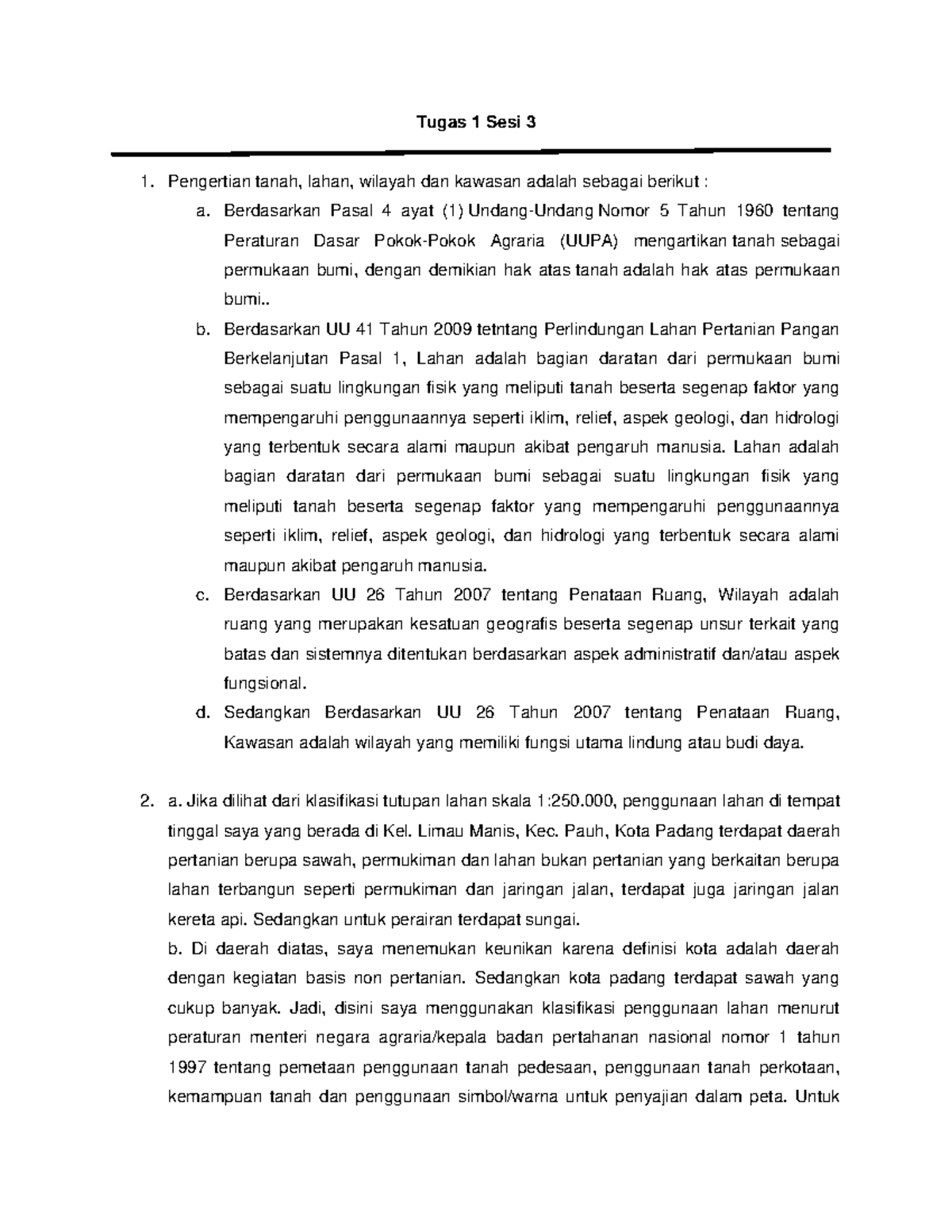 Tugas 1 Sesi 3

1. Pengertian tanah, lahan, wilayah dan kawasan adalah sebagai berikut :

a. Berdasarkan Pasal 4 ayat (1) Undang-Undang Nomor 5 Tahun 1960 tentang Peraturan Dasar Pokok-Pokok Agraria (UUPA) mengartikan tanah sebagai permukaan bumi, dengan demikian hak atas tanah adalah hak atas permukaan bumi..

b. Berdasarkan UU 41 Tahun 2009 tetntang Perlindungan Lahan Pertanian Pangan Berkelanjutan Pasal 1, Lahan adalah bagian daratan dari permukaan bumi sebagai suatu lingkungan fisik yang meliputi tanah beserta segenap faktor yang mempengaruhi penggunaannya seperti iklim, relief, aspek geologi, dan hidrologi yang terbentuk secara alami maupun akibat pengaruh manusia. Lahan adalah bagian daratan dari permukaan bumi sebagai suatu lingkungan fisik yang meliputi tanah beserta segenap faktor yang mempengaruhi penggunaannya seperti iklim, relief, aspek geologi, dan hidrologi yang terbentuk secara alami maupun akibat pengaruh manusia.

c. Berdasarkan UU 26 Tahun 2007 tentang Penataan Ruang, Wilayah adalah ruang yang merupakan kesatuan geografis beserta segenap unsur terkait yang batas dan sistemnya ditentukan berdasarkan aspek administratif dan/atau aspek fungsional.

d. Sedangkan Berdasarkan UU 26 Tahun 2007 tentang Penataan Ruang, Kawasan adalah wilayah yang memiliki fungsi utama lindung atau budi daya.

2. a. Jika dilihat dari klasifikasi tutupan lahan skala 1:250.000, penggunaan lahan di tempat tinggal saya yang berada di Kel. Limau Manis, Kec. Pauh, Kota Padang terdapat daerah pertanian berupa sawah, permukiman dan lahan bukan pertanian yang berkaitan berupa lahan terbangun seperti permukiman dan jaringan jalan, terdapat juga jaringan jalan kereta api. Sedangkan untuk perairan terdapat sungai.

b. Di daerah diatas, saya menemukan keunikan karena definisi kota adalah daerah dengan kegiatan basis non pertanian. Sedangkan kota padang terdapat sawah yang cukup banyak. Jadi, disini saya menggunakan klasifikasi penggunaan lahan menurut peraturan menteri negara agraria/kepala badan pertahanan nasional nomor 1 tahun 1997 tentang pemetaan penggunaan tanah pedesaan, penggunaan tanah perkotaan, kemampuan tanah dan penggunaan simbol/warna untuk penyajian dalam peta. Untuk